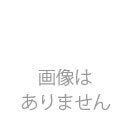 画像は
ありません